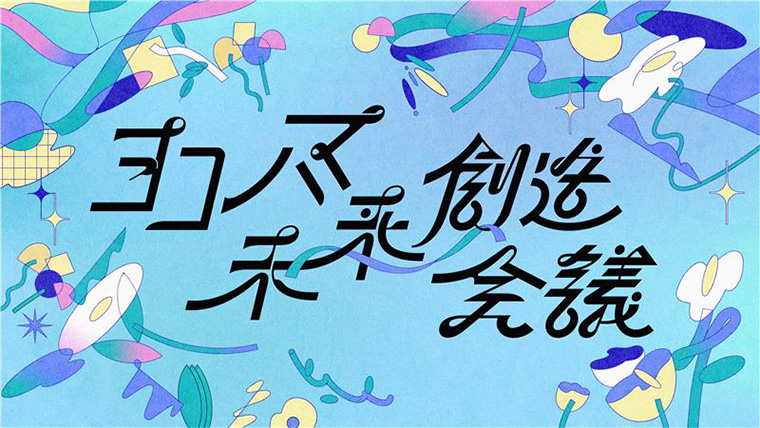 ヨコハマ未来創造会議